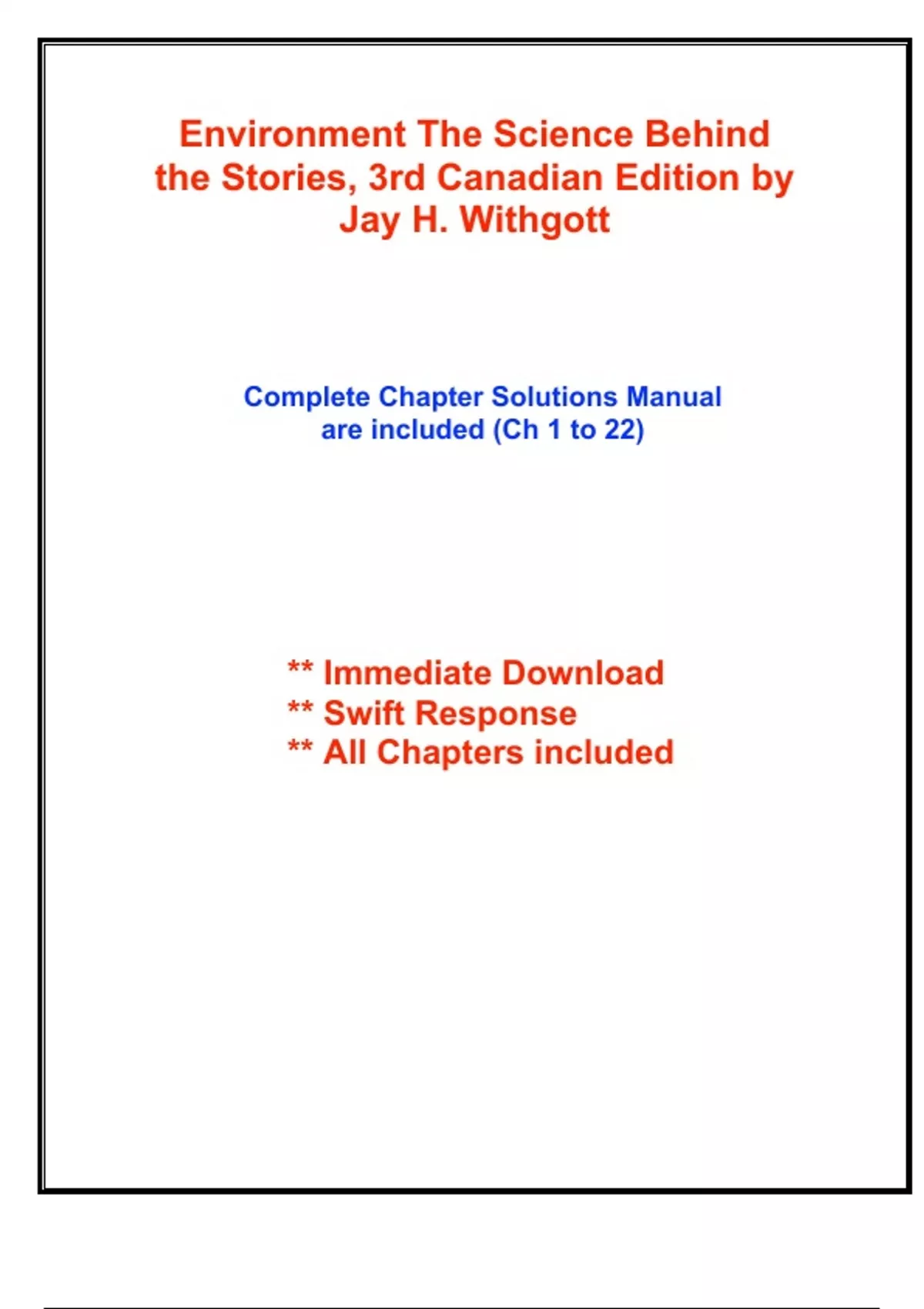 Environment The Science Behind the Stories, 3rd Canadian Edition by Jay H. Withgott

Complete Chapter Solutions Manual are included (Ch 1 to 22)

** Immediate Download
** Swift Response
** All Chapters included